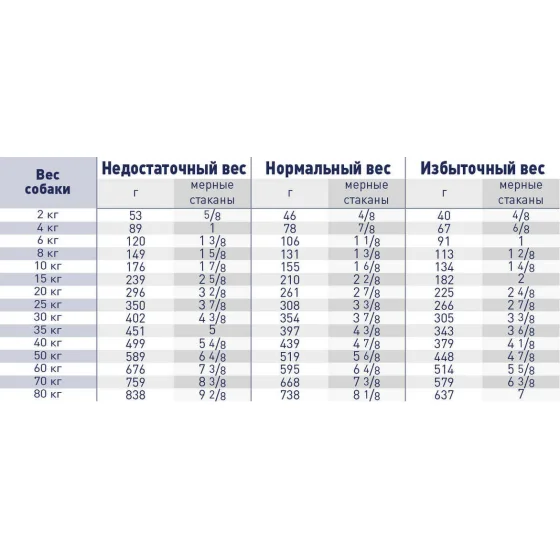 | Вес собаки | Недостаточный вес г | Недостаточный вес мерные стаканы | Нормальный вес г | Нормальный вес мерные стаканы | Избыточный вес г | Избыточный вес мерные стаканы |
|---|---|---|---|---|---|---|
| 2 кг | 53 | 5/8 | 46 | 4/8 | 40 | 4/8 |
| 4 кг | 89 | 1 | 78 | 7/8 | 67 | 6/8 |
| 6 кг | 120 | 1 3/8 | 106 | 1 1/8 | 91 | 1 |
| 8 кг | 149 | 1 5/8 | 131 | 1 3/8 | 113 | 1 2/8 |
| 10 кг | 176 | 1 7/8 | 155 | 1 6/8 | 134 | 1 4/8 |
| 15 кг | 239 | 2 5/8 | 210 | 2 2/8 | 182 | 2 |
| 20 кг | 296 | 3 2/8 | 261 | 2 7/8 | 225 | 2 4/8 |
| 25 кг | 350 | 3 7/8 | 308 | 3 3/8 | 266 | 2 7/8 |
| 30 кг | 402 | 4 3/8 | 354 | 3 7/8 | 305 | 3 3/8 |
| 35 кг | 451 | 5 | 397 | 4 3/8 | 343 | 3 6/8 |
| 40 кг | 499 | 5 4/8 | 439 | 4 7/8 | 379 | 4 1/8 |
| 50 кг | 589 | 6 4/8 | 519 | 5 6/8 | 448 | 4 7/8 |
| 60 кг | 676 | 7 3/8 | 595 | 6 4/8 | 514 | 5 5/8 |
| 70 кг | 759 | 8 3/8 | 668 | 7 3/8 | 579 | 6 3/8 |
| 80 кг | 838 | 9 2/8 | 738 | 8 1/8 | 637 | 7 |